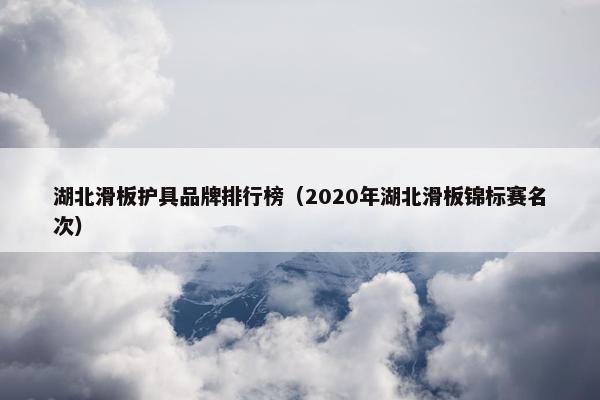 湖北滑板护具品牌排行榜（2020年湖北滑板锦标赛名次）